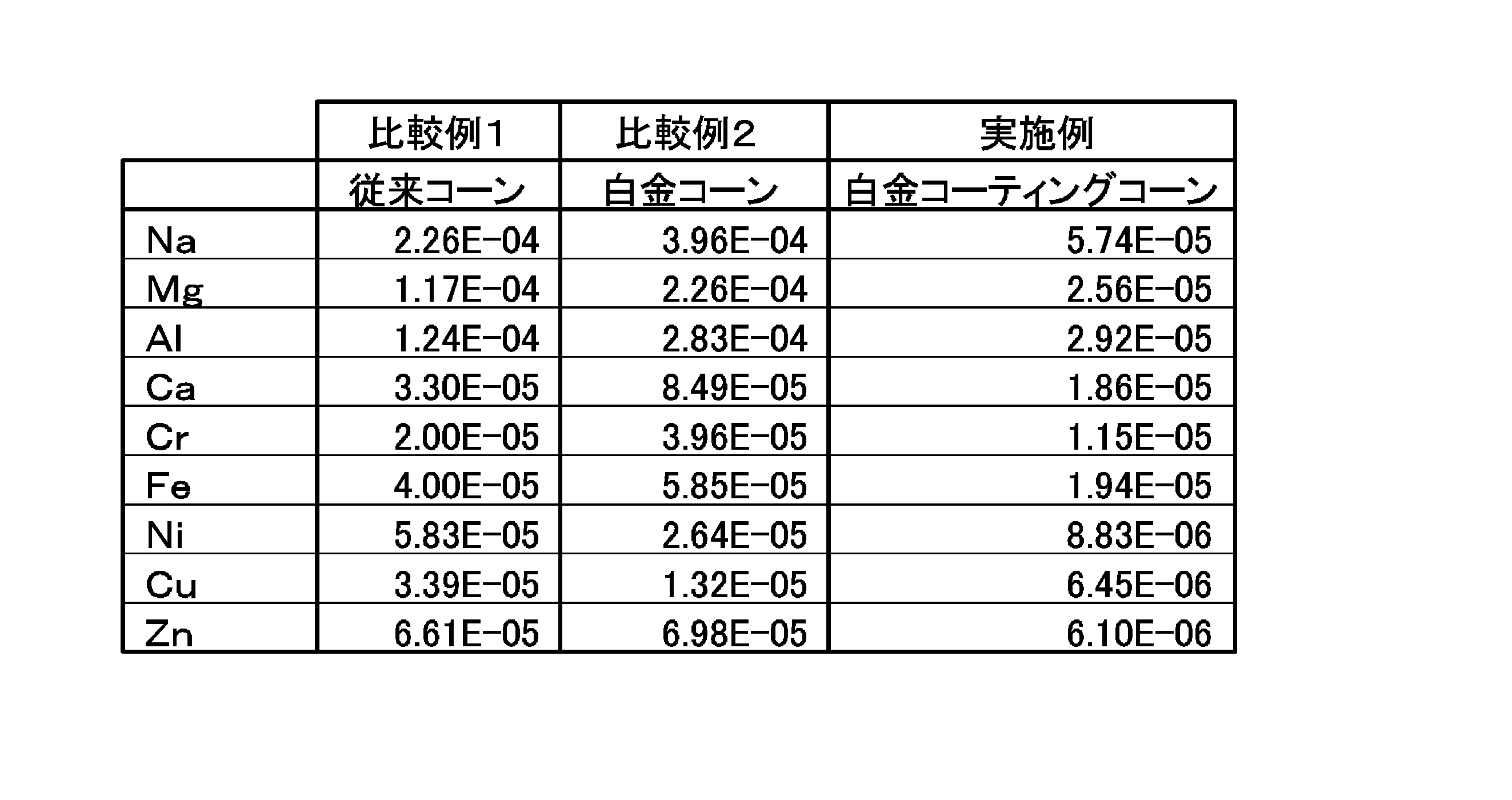 |  | 比較例1 | 比較例2 | 実施例 |
|---|---|---|---|
|  | 従来コーン | 白金コーン | 白金コーティングコーン |
| Na | 2.26E-04 | 3.96E-04 | 5.74E-05 |
| Mg | 1.17E-04 | 2.26E-04 | 2.56E-05 |
| Al | 1.24E-04 | 2.83E-04 | 2.92E-05 |
| Ca | 3.30E-05 | 8.49E-05 | 1.86E-05 |
| Cr | 2.00E-05 | 3.96E-05 | 1.15E-05 |
| Fe | 4.00E-05 | 5.85E-05 | 1.94E-05 |
| Ni | 5.83E-05 | 2.64E-05 | 8.83E-06 |
| Cu | 3.39E-05 | 1.32E-05 | 6.45E-06 |
| Zn | 6.61E-05 | 6.98E-05 | 6.10E-06 |